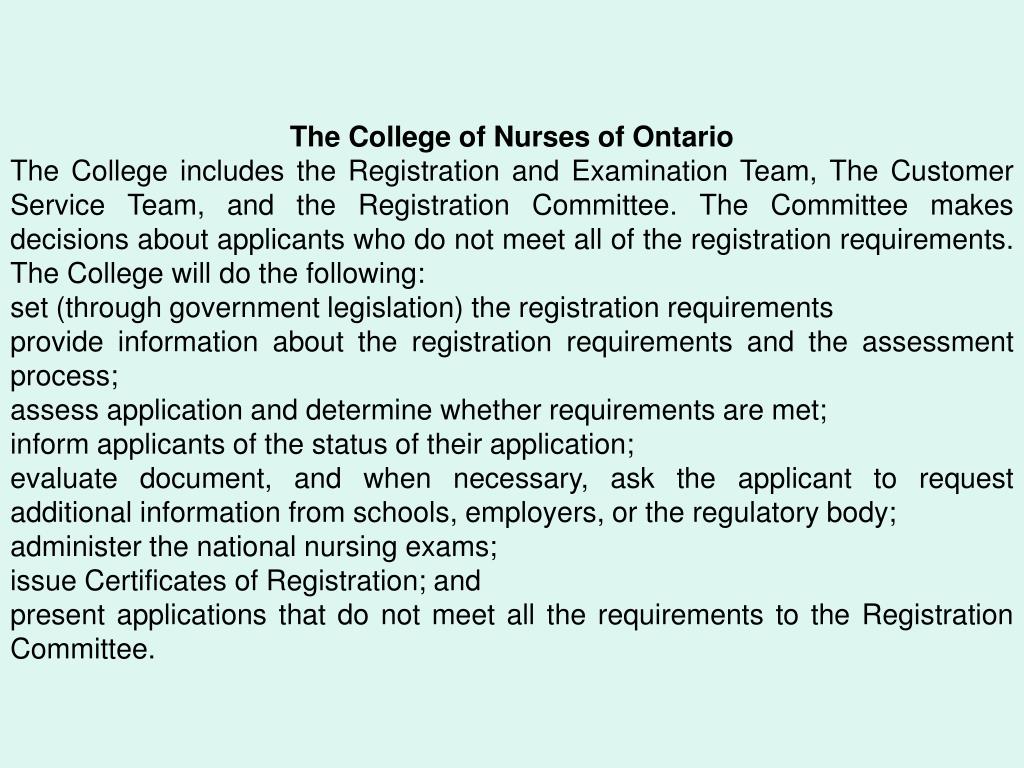 The College of Nurses of Ontario

The College includes the Registration and Examination Team, The Customer Service Team, and the Registration Committee. The Committee makes decisions about applicants who do not meet all of the registration requirements. The College will do the following:

set (through government legislation) the registration requirements

provide information about the registration requirements and the assessment process;

assess application and determine whether requirements are met;

inform applicants of the status of their application;

evaluate document, and when necessary, ask the applicant to request additional information from schools, employers, or the regulatory body;

administer the national nursing exams;

issue Certificates of Registration; and

present applications that do not meet all the requirements to the Registration Committee.